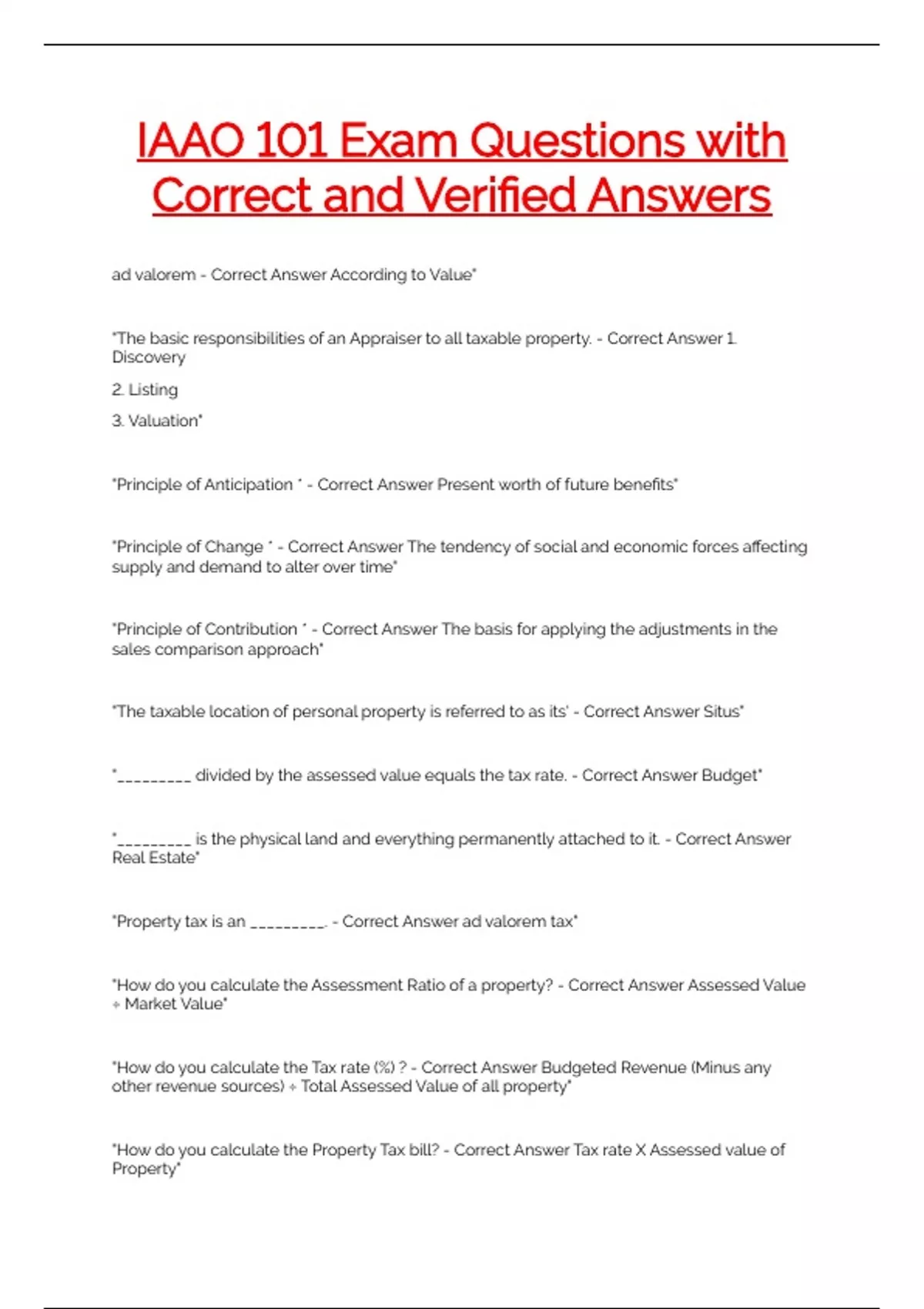 IAAO 101 Exam Questions with Correct and Verified Answers

ad valorem - Correct Answer According to Value"

"The basic responsibilities of an Appraiser to all taxable property. - Correct Answer 1. Discovery

2. Listing

3. Valuation"

"Principle of Anticipation " - Correct Answer Present worth of future benefits"

"Principle of Change " - Correct Answer The tendency of social and economic forces affecting supply and demand to alter over time"

"Principle of Contribution " - Correct Answer The basis for applying the adjustments in the sales comparison approach"

"The taxable location of personal property is referred to as its' - Correct Answer Situs"

"_________ divided by the assessed value equals the tax rate. - Correct Answer Budget"

"_________ is the physical land and everything permanently attached to it. - Correct Answer Real Estate"

"Property tax is an _________. - Correct Answer ad valorem tax"

"How do you calculate the Assessment Ratio of a property? - Correct Answer Assessed Value ÷ Market Value"

"How do you calculate the Tax rate (%) ? - Correct Answer Budgeted Revenue (Minus any other revenue sources) ÷ Total Assessed Value of all property"

"How do you calculate the Property Tax bill? - Correct Answer Tax rate X Assessed value of Property"